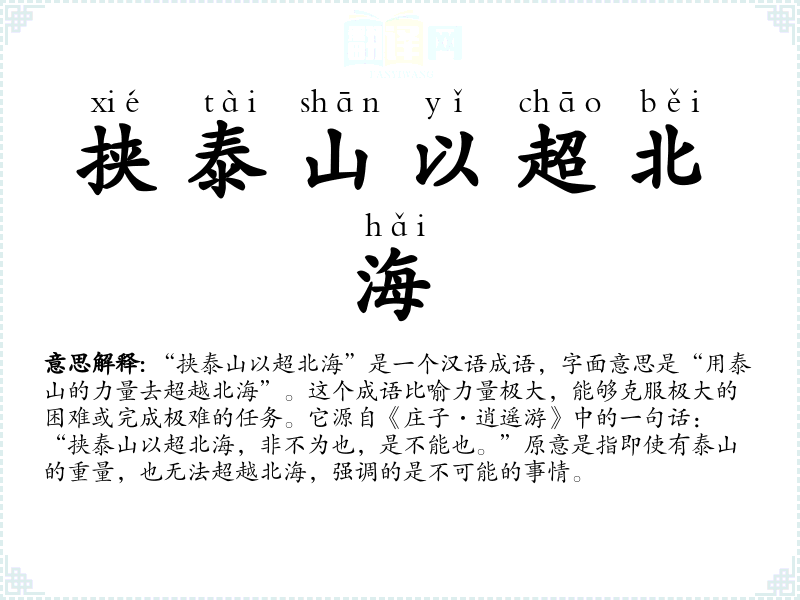 xié tài shān yǐ chāo běi
挟泰山以超北

hǎi
海

意思解释：“挟泰山以超北海”是一个汉语成语，字面意思是“用泰山的力量去超越北海”。这个成语比喻力量极大，能够克服极大的困难或完成极难的任务。它源自《庄子·逍遥游》中的一句话：“挟泰山以超北海，非不为也，是不能也。”原意是指即使有泰山的重量，也无法超越北海，强调的是不可能的事情。